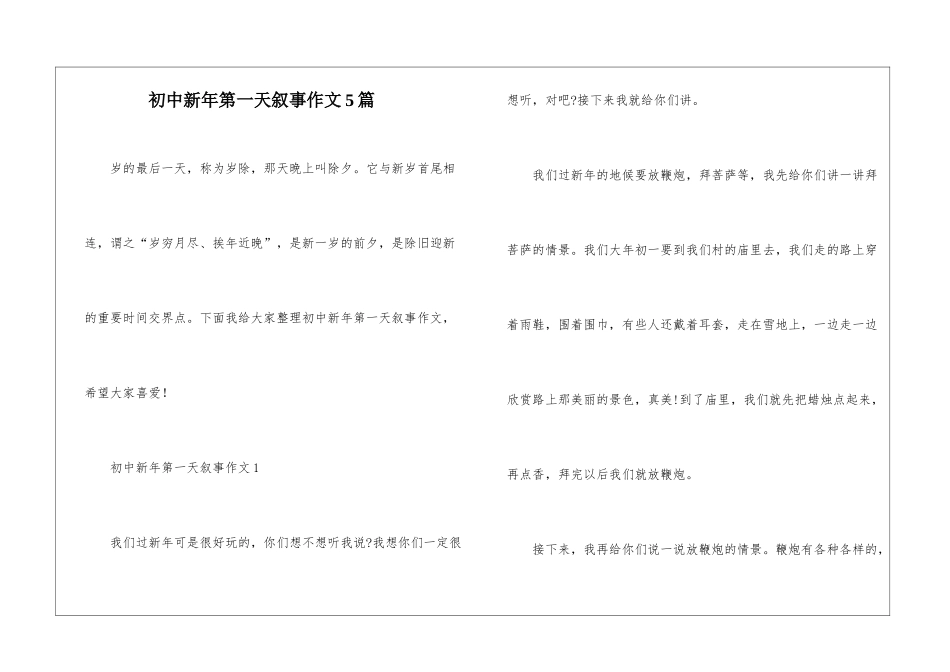 初中新年第一天叙事作文5篇

岁的最后一天，称为岁除，那天晚上叫除夕。它与新岁首尾相连，谓之“岁穷月尽、挨年近晚”，是新一岁的前夕，是除旧迎新的重要时间交界点。下面我给大家整理初中新年第一天叙事作文，希望大家喜爱！

初中新年第一天叙事作文1

我们过新年可是很好玩的，你们想不想听我说?我想你们一定很想听，对吧?接下来我就给你们讲。

我们过新年的地候要放鞭炮，拜菩萨等，我先给你们讲一讲拜菩萨的情景。我们大年初一要到我们村的庙里去，我们走的路上穿着雨鞋，围着围巾，有些人还戴着耳套，走在雪地上，一边走一边欣赏路上那美丽的景色，真美!到了庙里，我们就先把蜡烛点起来，再点香，拜完以后我们就放鞭炮。

接下来，我再给你们说一说放鞭炮的情景。鞭炮有各种各样的，